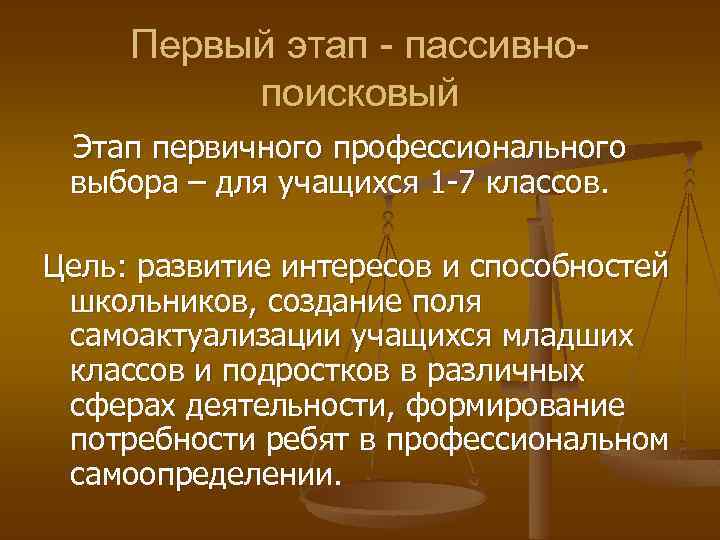 Первый этап - пассивно-поисковый

Этап первичного профессионального выбора – для учащихся 1-7 классов.

Цель: развитие интересов и способностей школьников, создание поля самоактуализации учащихся младших классов и подростков в различных сферах деятельности, формирование потребности ребят в профессиональном самоопределении.